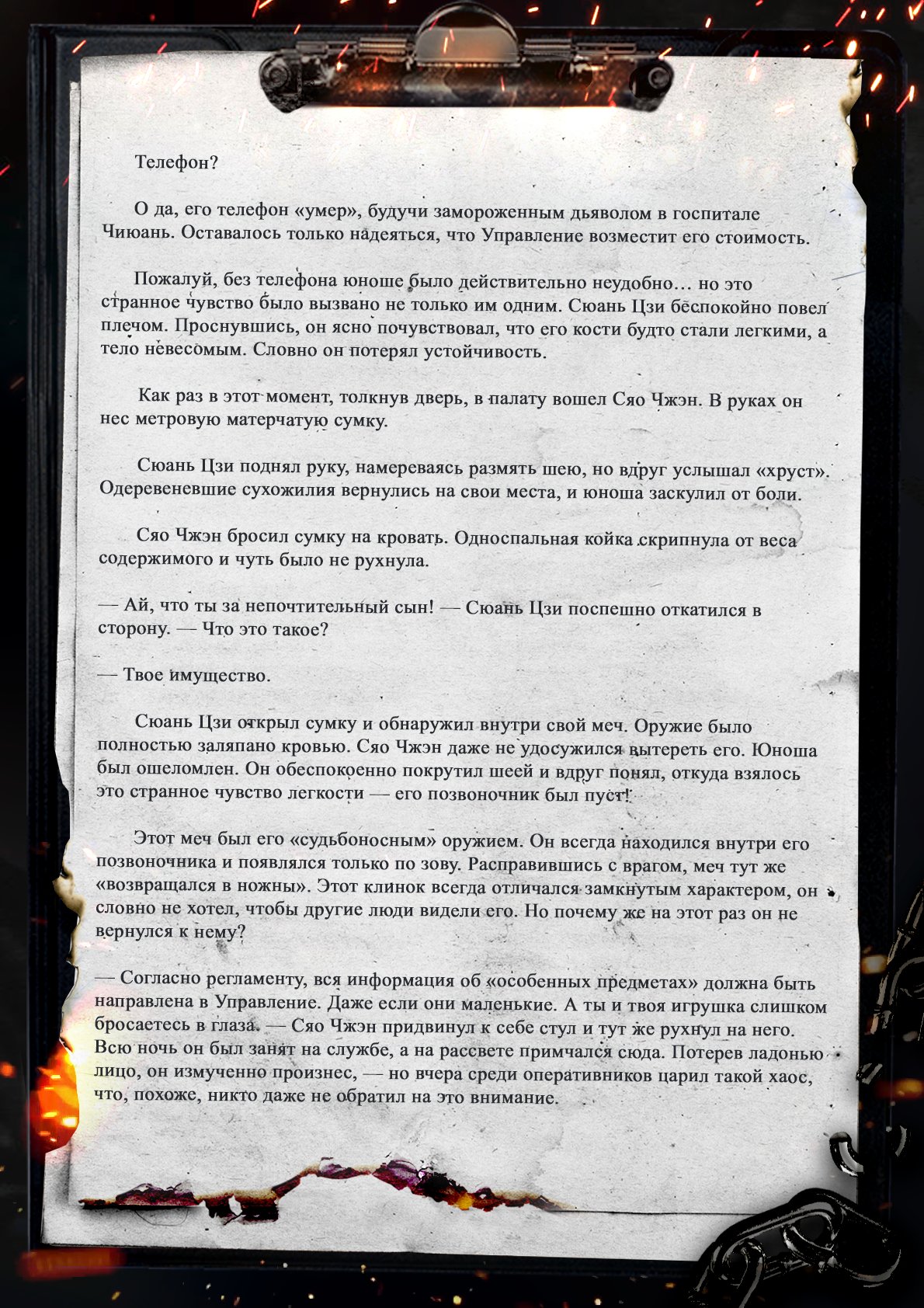 Телефон?

О да, его телефон «умер», будучи замороженным дьяволом в госпитале Чиюань. Оставалось только надеяться, что Управление возместит его стоимость.

Пожалуй, без телефона юноше было действительно неудобно… но это странное чувство было вызвано не только им одним. Сюань Цзи беспокойно повел плечом. Проснувшись, он ясно почувствовал, что его кости будто стали легкими, а тело невесомым. Словно он потерял устойчивость.

Как раз в этот момент, толкнув дверь, в палату вошел Сяо Чжэн. В руках он нес метровую матерчатую сумку.

Сюань Цзи поднял руку, намереваясь размять шею, но вдруг услышал «хруст». Одеревеневшие сухожилия вернулись на свои места, и юноша заскулил от боли.

Сяо Чжэн бросил сумку на кровать. Односпальная койка скрипнула от веса содержимого и чуть было не рухнула.

— Ай, что ты за непочтительный сын! — Сюань Цзи поспешно откатился в сторону. — Что это такое?

— Твое имущество.

Сюань Цзи открыл сумку и обнаружил внутри свой меч. Оружие было полностью заляпано кровью. Сяо Чжэн даже не удосужился вытереть его. Юноша был ошеломлен. Он обеспокоенно покрутил шеей и вдруг понял, откуда взялось это странное чувство легкости — его позвоночник был пуст!

Этот меч был его «судьбоносным» оружием. Он всегда находился внутри его позвоночника и появлялся только по зову. Расправившись с врагом, меч тут же «возвращался в ножны». Этот клинок всегда отличался замкнутым характером, он словно не хотел, чтобы другие люди видели его. Но почему же на этот раз он не вернулся к нему?

— Согласно регламенту, вся информация об «особенных предметах» должна быть направлена в Управление. Даже если они маленькие. А ты и твоя игрушка слишком бросаетесь в глаза. — Сяо Чжэн придвинул к себе стул и тут же рухнул на него. Всю ночь он был занят на службе, а на рассвете примчался сюда. Потерев ладонью лицо, он измученно произнес, — но вчера среди оперативников царил такой хаос, что, похоже, никто даже не обратил на это внимание.